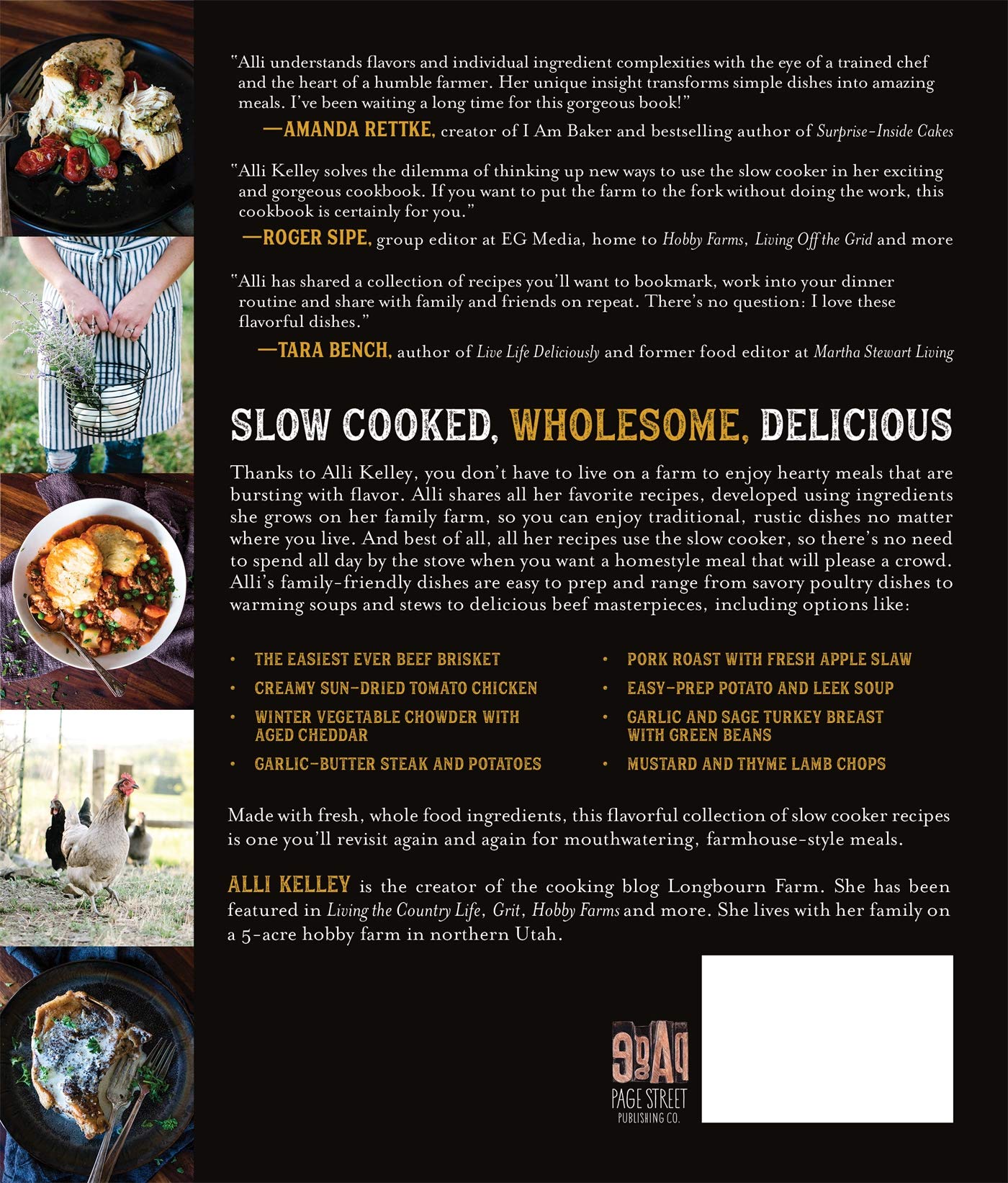 "Alli understands flavors and individual ingredient complexities with the eye of a trained chef and the heart of a humble farmer. Her unique insight transforms simple dishes into amazing meals. I've been waiting a long time for this gorgeous book!"

—AMANDA RETTKE, creator of I Am Baker and bestselling author of Surprise-Inside Cakes

"Alli Kelley solves the dilemma of thinking up new ways to use the slow cooker in her exciting and gorgeous cookbook. If you want to put the farm to the fork without doing the work, this cookbook is certainly for you."

—ROGER SIPE, group editor at EG Media, home to Hobby Farms, Living Off the Grid and more

"Alli has shared a collection of recipes you'll want to bookmark, work into your dinner routine and share with family and friends on repeat. There's no question: I love these flavorful dishes."

—TARA BENCH, author of Live Life Deliciously and former food editor at Martha Stewart Living

SLOW COOKED, WHOLESOME, DELICIOUS

Thanks to Alli Kelley, you don't have to live on a farm to enjoy hearty meals that are bursting with flavor. Alli shares all her favorite recipes, developed using ingredients she grows on her family farm, so you can enjoy traditional, rustic dishes no matter where you live. And best of all, all her recipes use the slow cooker, so there's no need to spend all day by the stove when you want a homestyle meal that will please a crowd. Alli's family-friendly dishes are easy to prep and range from savory poultry dishes to warming soups and stews to delicious beef masterpieces, including options like:

• THE EASIEST EVER BEEF BRISKET
• CREAMY SUN-DRIED TOMATO CHICKEN
• WINTER VEGETABLE CHOWDER WITH AGED CHEDDAR
• GARLIC-BUTTER STEAK AND POTATOES

• PORK ROAST WITH FRESH APPLE SLAW
• EASY-PREP POTATO AND LEEK SOUP
• GARLIC AND SAGE TURKEY BREAST WITH GREEN BEANS
• MUSTARD AND THYME LAMB CHOPS

Made with fresh, whole food ingredients, this flavorful collection of slow cooker recipes is one you'll revisit again and again for mouthwatering, farmhouse-style meals.

ALLI KELLEY is the creator of the cooking blog Longbourn Farm. She has been featured in Living the Country Life, Grit, Hobby Farms and more. She lives with her family on a 5-acre hobby farm in northern Utah.

PAGE STREET
PUBLISHING CO.